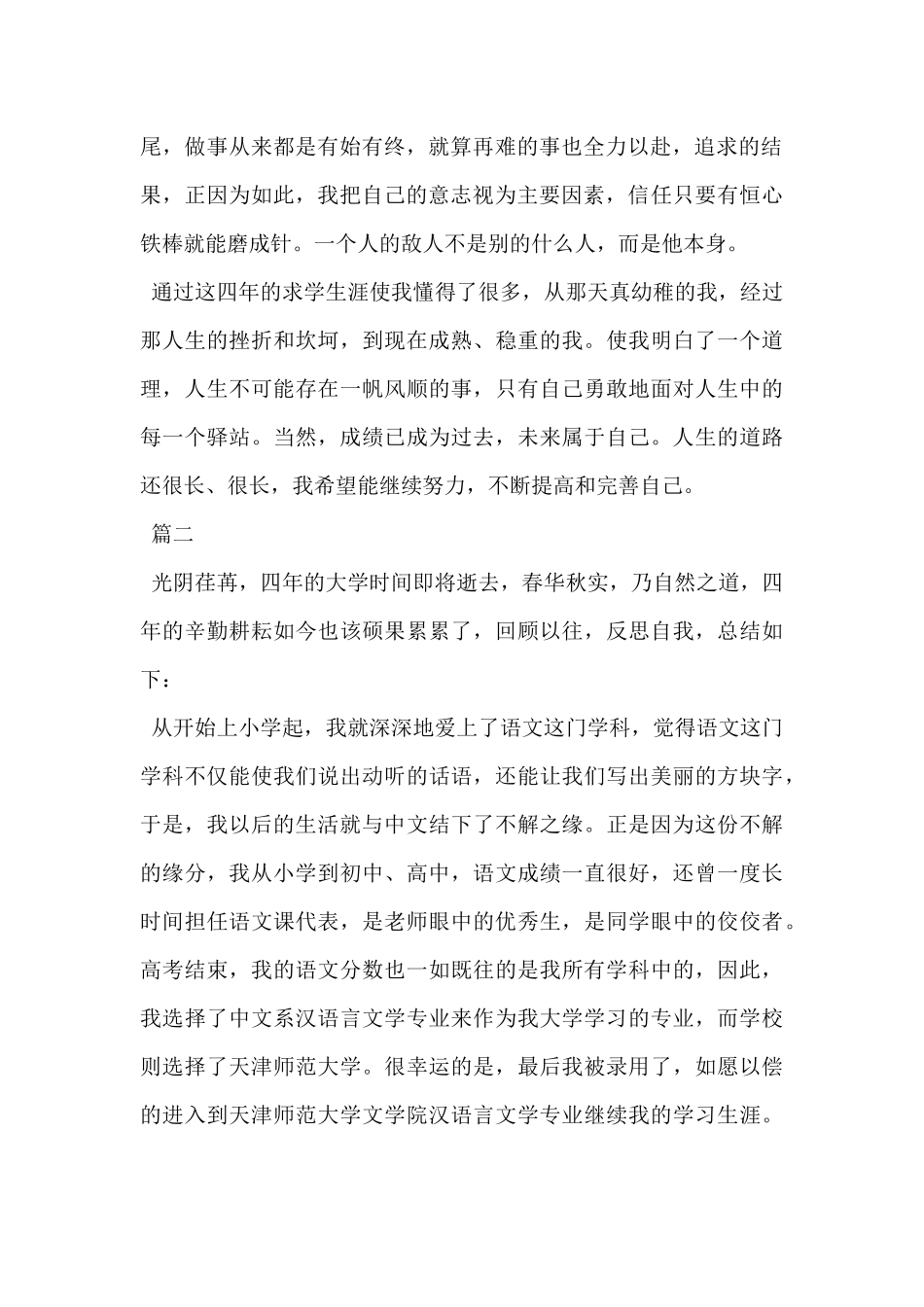 尾，做事从来都是有始有终，就算再难的事也全力以赴，追求的结果，正因为如此，我把自己的意志视为主要因素，信任只要有恒心铁棒就能磨成针。一个人的敌人不是别的什么人，而是他本身。

通过这四年的求学生涯使我懂得了很多，从那天真幼稚的我，经过那人生的挫折和坎坷，到现在成熟、稳重的我。使我明白了一个道理，人生不可能存在一帆风顺的事，只有自己勇敢地面对人生中的每一个驿站。当然，成绩已成为过去，未来属于自己。人生的道路还很长、很长，我希望能继续努力，不断提高和完善自己。

篇二

光阴荏苒，四年的大学时间即将逝去，春华秋实，乃自然之道，四年的辛勤耕耘如今也该硕果累累了，回顾以往，反思自我，总结如下：

从开始上小学起，我就深深地爱上了语文这门学科，觉得语文这门学科不仅能使我们说出动听的话语，还能让我们写出美丽的方块字，于是，我以后的生活就与中文结下了不解之缘。正是因为这份不解的缘分，我从小学到初中、高中，语文成绩一直很好，还曾一度长时间担任语文课代表，是老师眼中的优秀生，是同学眼中的佼佼者。高考结束，我的语文分数也一如既往的是我所有学科中的，因此，我选择了中文系汉语言文学专业来作为我大学学习的专业，而学校则选择了天津师范大学。很幸运的是，最后我被录用了，如愿以偿的进入到天津师范大学文学院汉语言文学专业继续我的学习生涯。